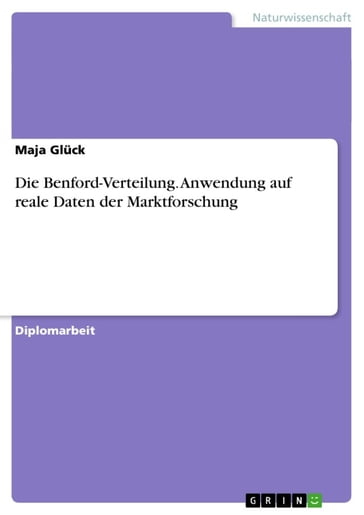 Naturwissenschaft

Maja Glück

Die Benford-Verteilung. Anwendung auf reale Daten der Marktforschung

Diplomarbeit

GRIN